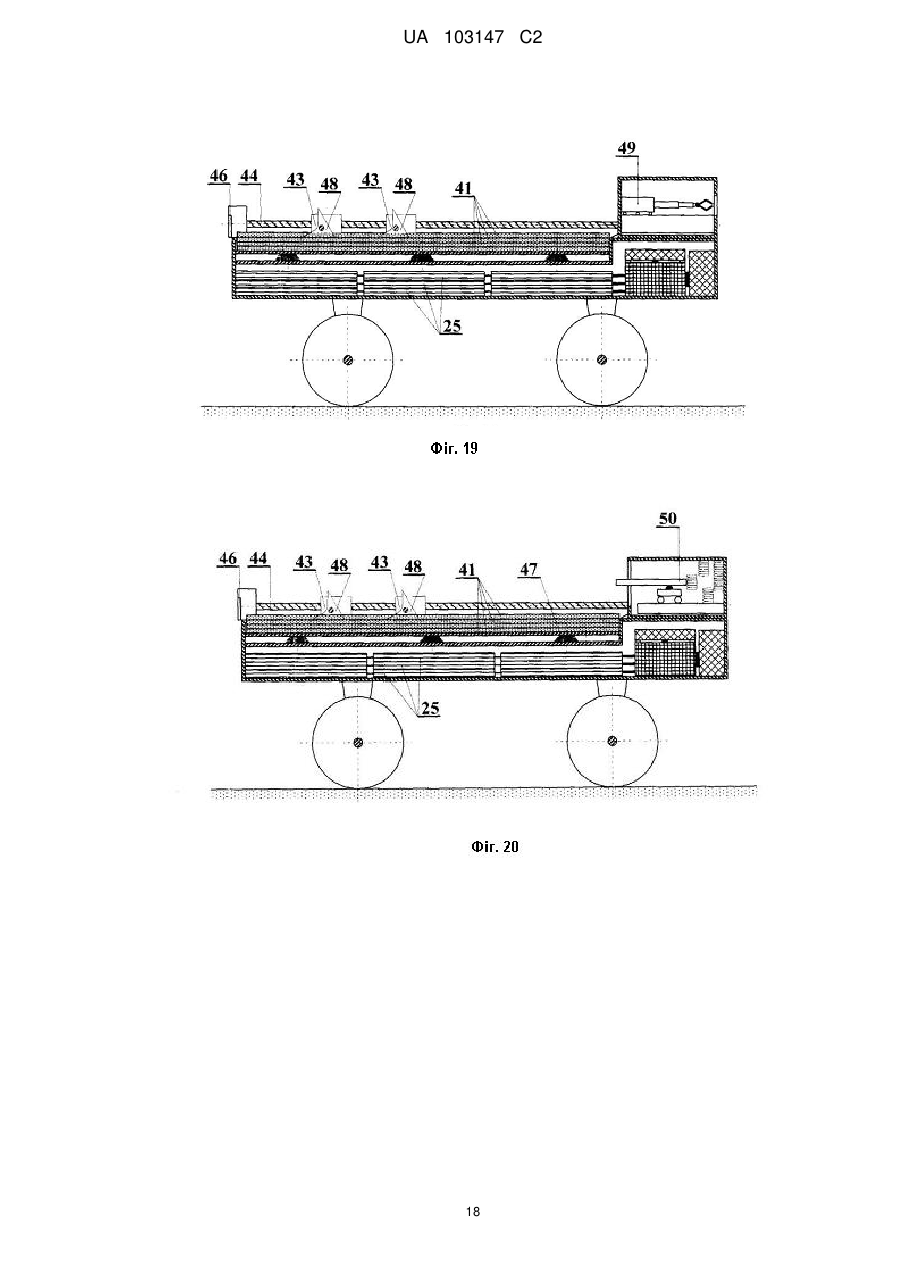 UA 103147 C2

49
46 44 43 48 43 48 41
25

Фіг. 19

50
46 44 43 48 43 48 41 47
25

Фіг. 20

18